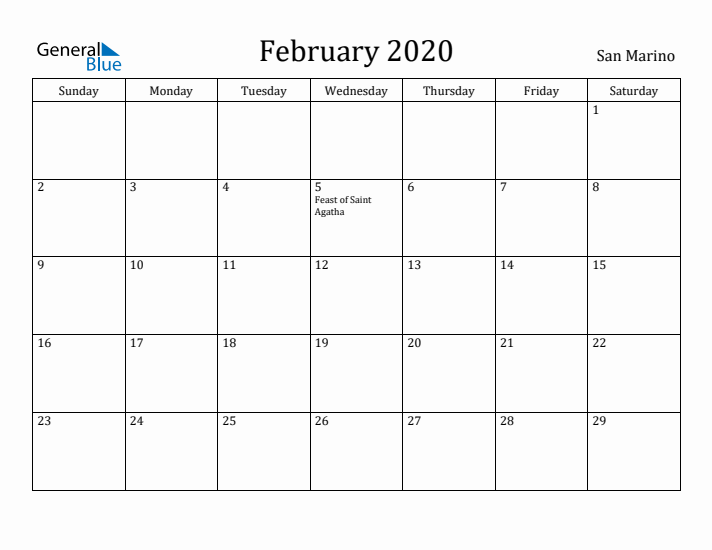 General Blue

February 2020

San Marino

| Sunday | Monday | Tuesday | Wednesday | Thursday | Friday | Saturday |
|---|---|---|---|---|---|---|
| | | | | | | 1 |
| 2 | 3 | 4 | 5 Feast of Saint Agatha | 6 | 7 | 8 |
| 9 | 10 | 11 | 12 | 13 | 14 | 15 |
| 16 | 17 | 18 | 19 | 20 | 21 | 22 |
| 23 | 24 | 25 | 26 | 27 | 28 | 29 |